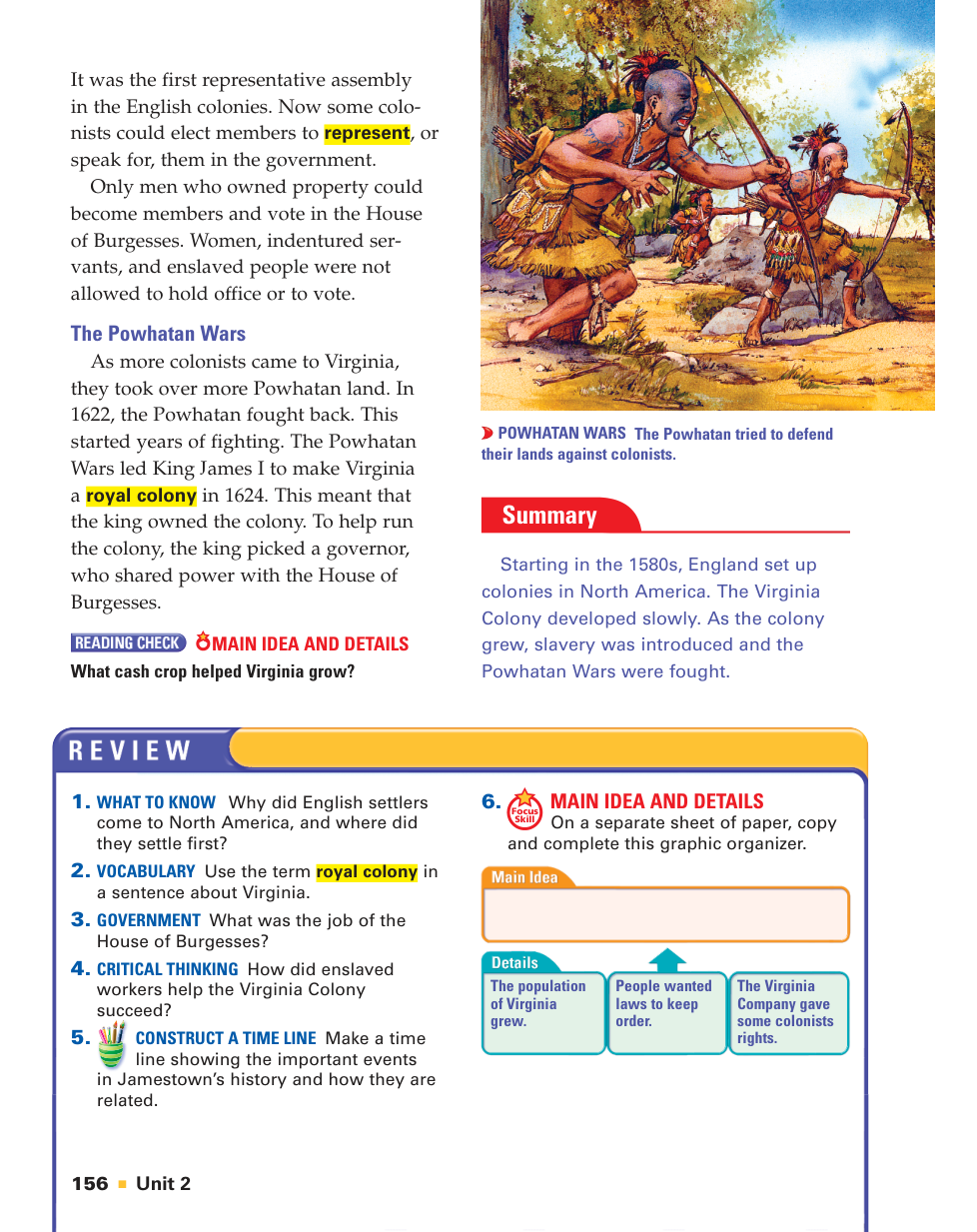 It was the first representative assembly in the English colonies. Now some colonists could elect members to represent, or speak for, them in the government.

Only men who owned property could become members and vote in the House of Burgesses. Women, indentured servants, and enslaved people were not allowed to hold office or to vote.

The Powhatan Wars

As more colonists came to Virginia, they took over more Powhatan land. In 1622, the Powhatan fought back. This started years of fighting. The Powhatan Wars led King James I to make Virginia a royal colony in 1624. This meant that the king owned the colony. To help run the colony, the king picked a governor, who shared power with the House of Burgesses.

READING CHECK MAIN IDEA AND DETAILS
What cash crop helped Virginia grow?

POWHATAN WARS The Powhatan tried to defend their lands against colonists.

Summary

Starting in the 1580s, England set up colonies in North America. The Virginia Colony developed slowly. As the colony grew, slavery was introduced and the Powhatan Wars were fought.

REVIEW

1. WHAT TO KNOW Why did English settlers come to North America, and where did they settle first?

2. VOCABULARY Use the term royal colony in a sentence about Virginia.

3. GOVERNMENT What was the job of the House of Burgesses?

4. CRITICAL THINKING How did enslaved workers help the Virginia Colony succeed?

5. CONSTRUCT A TIME LINE Make a time line showing the important events in Jamestown's history and how they are related.

6. Focus Skill MAIN IDEA AND DETAILS On a separate sheet of paper, copy and complete this graphic organizer.

Main Idea

Details

The population of Virginia grew.

People wanted laws to keep order.

The Virginia Company gave some colonists rights.

156 ■ Unit 2